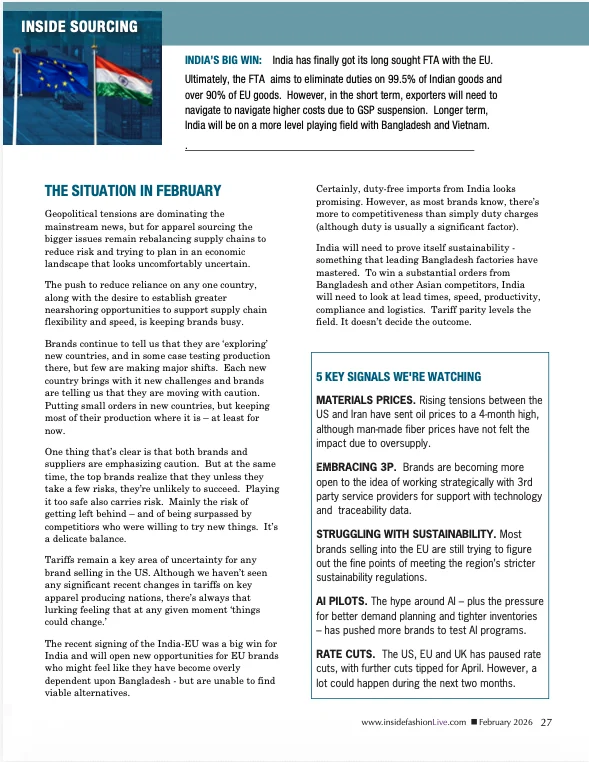 INSIDE SOURCING

INDIA'S BIG WIN: India has finally got its long sought FTA with the EU. Ultimately, the FTA aims to eliminate duties on 99.5% of Indian goods and over 90% of EU goods. However, in the short term, exporters will need to navigate to navigate higher costs due to GSP suspension. Longer term, India will be on a more level playing field with Bangladesh and Vietnam.

THE SITUATION IN FEBRUARY

Geopolitical tensions are dominating the mainstream news, but for apparel sourcing the bigger issues remain rebalancing supply chains to reduce risk and trying to plan in an economic landscape that looks uncomfortably uncertain.

The push to reduce reliance on any one country, along with the desire to establish greater nearshoring opportunities to support supply chain flexibility and speed, is keeping brands busy.

Brands continue to tell us that they are 'exploring' new countries, and in some case testing production there, but few are making major shifts. Each new country brings with it new challenges and brands are telling us that they are moving with caution. Putting small orders in new countries, but keeping most of their production where it is – at least for now.

One thing that's clear is that both brands and suppliers are emphasizing caution. But at the same time, the top brands realize that they unless they take a few risks, they're unlikely to succeed. Playing it too safe also carries risk. Mainly the risk of getting left behind – and of being surpassed by competitiors who were willing to try new things. It's a delicate balance.

Tariffs remain a key area of uncertainty for any brand selling in the US. Although we haven't seen any significant recent changes in tariffs on key apparel producing nations, there's always that lurking feeling that at any given moment 'things could change.'

The recent signing of the India-EU was a big win for India and will open new opportunities for EU brands who might feel like they have become overly dependent upon Bangladesh - but are unable to find viable alternatives.

Certainly, duty-free imports from India looks promising. However, as most brands know, there's more to competitiveness than simply duty charges (although duty is usually a significant factor).

India will need to prove itself sustainability - something that leading Bangladesh factories have mastered. To win a substantial orders from Bangladesh and other Asian competitors, India will need to look at lead times, speed, productivity, compliance and logistics. Tariff parity levels the field. It doesn't decide the outcome.

5 KEY SIGNALS WE'RE WATCHING

MATERIALS PRICES. Rising tensions between the US and Iran have sent oil prices to a 4-month high, although man-made fiber prices have not felt the impact due to oversupply.

EMBRACING 3P. Brands are becoming more open to the idea of working strategically with 3rd party service providers for support with technology and traceability data.

STRUGGLING WITH SUSTAINABILITY. Most brands selling into the EU are still trying to figure out the fine points of meeting the region's stricter sustainability regulations.

AI PILOTS. The hype around AI – plus the pressure for better demand planning and tighter inventories – has pushed more brands to test AI programs.

RATE CUTS. The US, EU and UK has paused rate cuts, with further cuts tipped for April. However, a lot could happen during the next two months.

www.insidefashionLive.com ■ February 2026 27